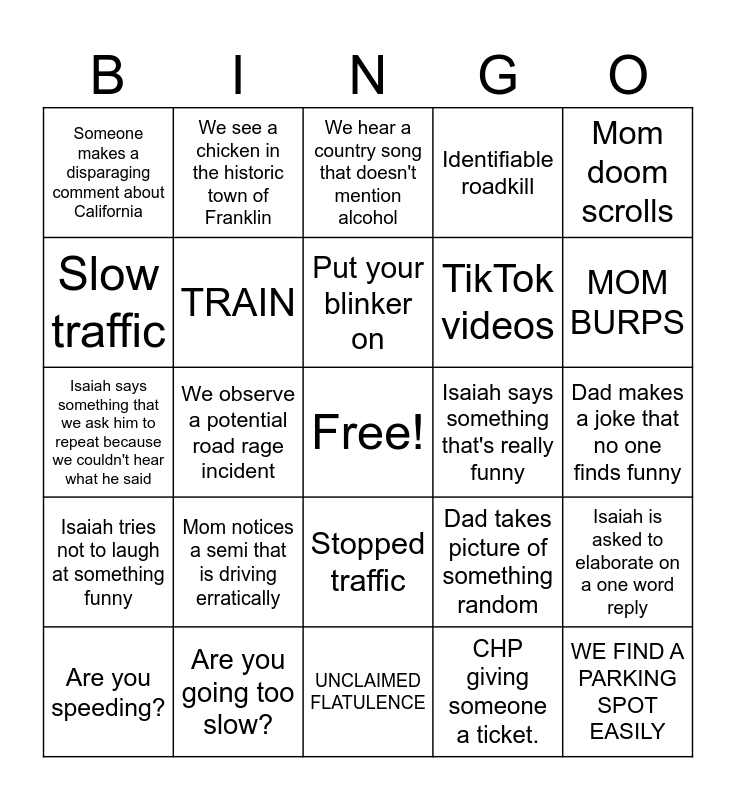 | B | I | N | G | O |
|---|---|---|---|---|
| Someone makes a disparaging comment about California | We see a chicken in the historic town of Franklin | We hear a country song that doesn't mention alcohol | Identifiable roadkill | Mom doom scrolls |
| Slow traffic | TRAIN | Put your blinker on | TikTok videos | MOM BURPS |
| Isaiah says something that we ask him to repeat because we couldn't hear what he said | We observe a potential road rage incident | Free! | Isaiah says something that's really funny | Dad makes a joke that no one finds funny |
| Isaiah tries not to laugh at something funny | Mom notices a semi that is driving erratically | Stopped traffic | Dad takes picture of something random | Isaiah is asked to elaborate on a one word reply |
| Are you speeding? | Are you going too slow? | UNCLAIMED FLATULENCE | CHP giving someone a ticket. | WE FIND A PARKING SPOT EASILY |